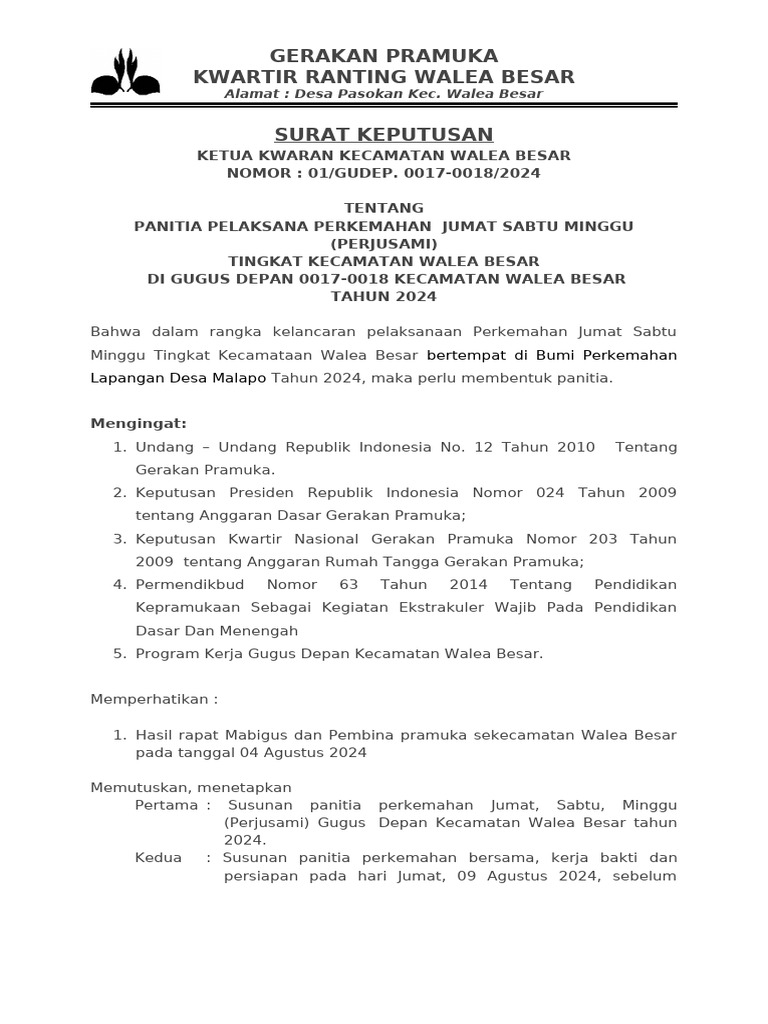 GERAKAN PRAMUKA
KWARTIR RANTING WALEA BESAR
Alamat : Desa Pasokan Kec. Walea Besar

SURAT KEPUTUSAN
KETUA KWARAN KECAMATAN WALEA BESAR
NOMOR : 01/GUDEP. 0017-0018/2024

TENTANG
PANITIA PELAKSANA PERKEMAHAN JUMAT SABTU MINGGU (PERJUSAMI)
TINGKAT KECAMATAN WALEA BESAR
DI GUGUS DEPAN 0017-0018 KECAMATAN WALEA BESAR
TAHUN 2024

Bahwa dalam rangka kelancaran pelaksanaan Perkemahan Jumat Sabtu Minggu Tingkat Kecamataan Walea Besar bertempat di Bumi Perkemahan Lapangan Desa Malapo Tahun 2024, maka perlu membentuk panitia.

Mengingat:
1. Undang – Undang Republik Indonesia No. 12 Tahun 2010 Tentang Gerakan Pramuka.
2. Keputusan Presiden Republik Indonesia Nomor 024 Tahun 2009 tentang Anggaran Dasar Gerakan Pramuka;
3. Keputusan Kwartir Nasional Gerakan Pramuka Nomor 203 Tahun 2009 tentang Anggaran Rumah Tangga Gerakan Pramuka;
4. Permendikbud Nomor 63 Tahun 2014 Tentang Pendidikan Kepramukaan Sebagai Kegiatan Ekstrakuler Wajib Pada Pendidikan Dasar Dan Menengah
5. Program Kerja Gugus Depan Kecamatan Walea Besar.

Memperhatikan :

1. Hasil rapat Mabigus dan Pembina pramuka sekecamatan Walea Besar pada tanggal 04 Agustus 2024

Memutuskan, menetapkan
Pertama : Susunan panitia perkemahan Jumat, Sabtu, Minggu (Perjusami) Gugus Depan Kecamatan Walea Besar tahun 2024.
Kedua : Susunan panitia perkemahan bersama, kerja bakti dan persiapan pada hari Jumat, 09 Agustus 2024, sebelum